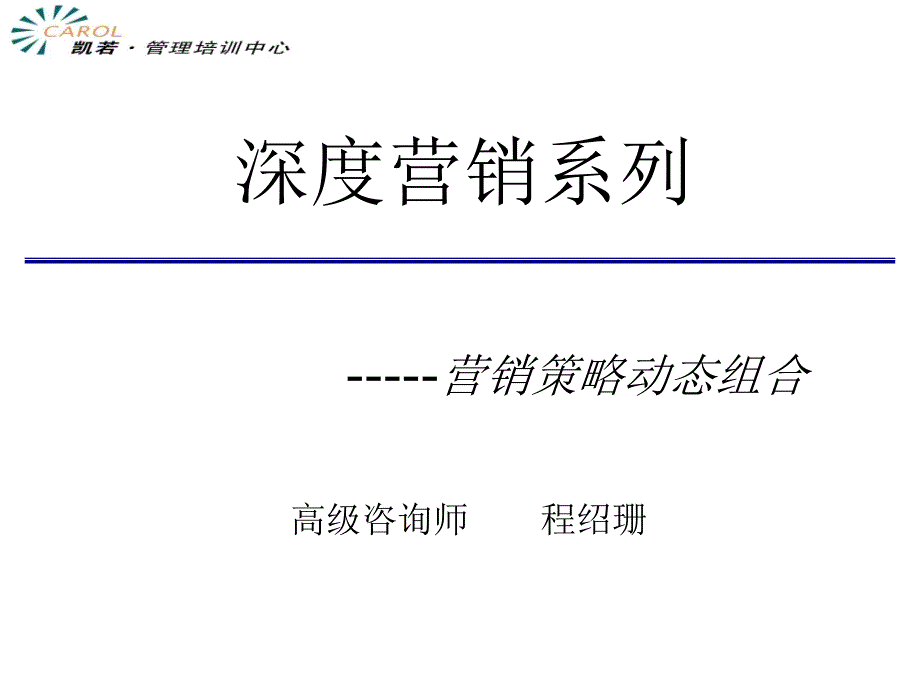 CAROL
凯若 · 管理培训中心

深度营销系列

-----营销策略动态组合

高级咨询师　　程绍珊